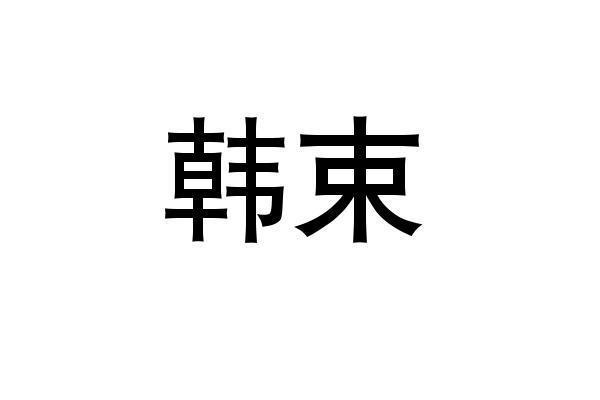 韩束